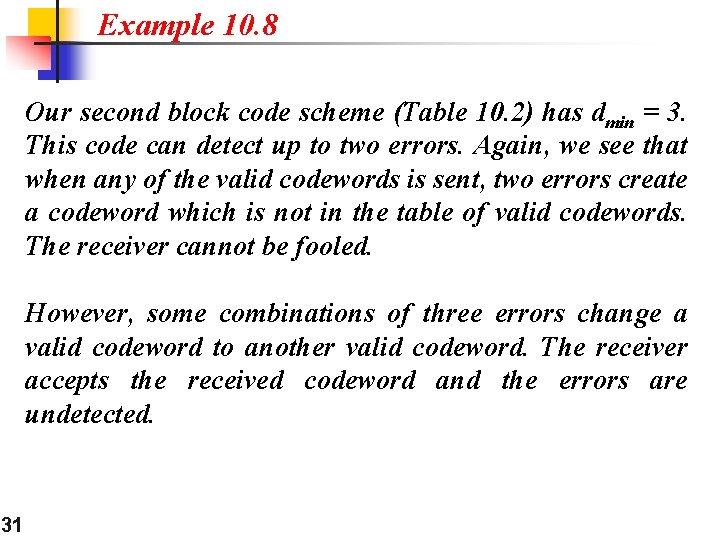 Example 10.8

Our second block code scheme (Table 10.2) has $d_{min} = 3$. This code can detect up to two errors. Again, we see that when any of the valid codewords is sent, two errors create a codeword which is not in the table of valid codewords. The receiver cannot be fooled.

However, some combinations of three errors change a valid codeword to another valid codeword. The receiver accepts the received codeword and the errors are undetected.

31